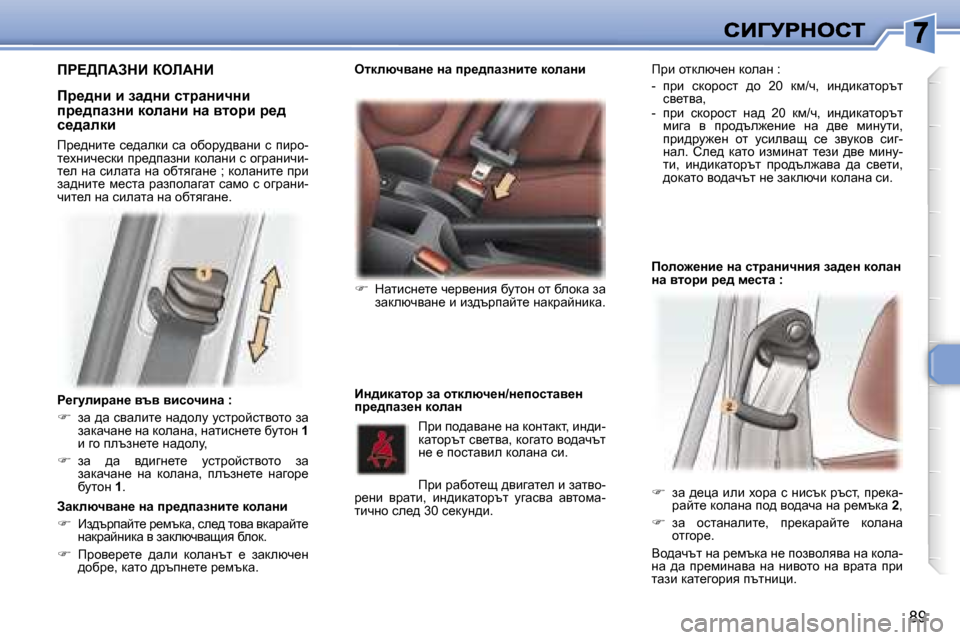 СИГУРНОСТ

7

ПРЕДПАЗНИ КОЛАНИ

Предни и задни странични предпазни колани на втори ред седалки

Предните седалки са оборудвани с пиротехнически предпазни колани с ограничител на силата на обтягане ; коланите при задните места разполагат само с ограничител на силата на обтягане.

1

Регулиране във височина :

☞ за да свалите надолу устройството за закачане на колана, натиснете бутон 1 и го плъзнете надолу,

☞ за да вдигнете устройството за закачане на колана, плъзнете нагоре бутон 1.

Заключване на предпазните колани

☞ Издърпайте ремъка, след това вкарайте накрайника в заключващия блок.

☞ Проверете дали коланът е заключен добре, като дръпнете ремъка.

Отключване на предпазните колани

☞ Натиснете червения бутон от блока за заключване и издърпайте накрайника.

Индикатор за отключен/непоставен предпазен колан

При подаване на контакт, индикаторът светва, когато водачът не е поставил колана си.

При работещ двигател и затворени врати, индикаторът угасва автоматично след 30 секунди.

При отключен колан :

- при скорост до 20 км/ч, индикаторът светва,

- при скорост над 20 км/ч, индикаторът мига в продължение на две минути, придружен от усилващ се звуков сигнал. След като изминат тези две минути, индикаторът продължава да свети, докато водачът не заключи колана си.

Положение на страничния заден колан на втори ред места :

2

☞ за деца или хора с нисък ръст, прекарайте колана под водача на ремъка 2,

☞ за останалите, прекарайте колана отгоре.

Водачът на ремъка не позволява на колана да преминава на нивото на врата при тази категория пътници.

89

carmanualsonline.info